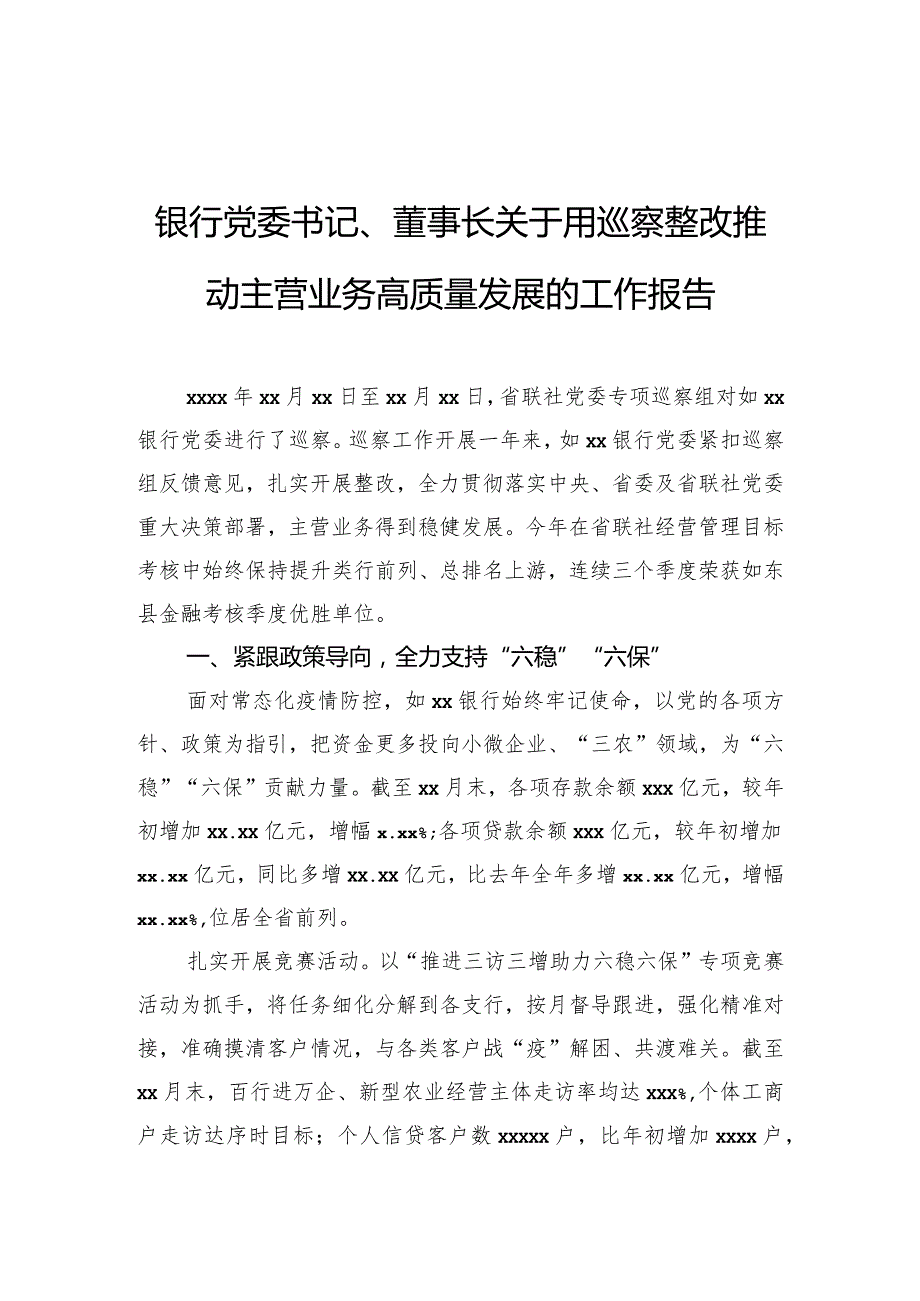 银行党委书记、董事长关于用巡察整改推动主营业务高质量发展的工作报告

xxxx年xx月xx日至xx月xx日，省联社党委专项巡察组对如xx银行党委进行了巡察。巡察工作开展一年来，如xx银行党委紧扣巡察组反馈意见，扎实开展整改，全力贯彻落实中央、省委及省联社党委重大决策部署，主营业务得到稳健发展。今年在省联社经营管理目标考核中始终保持提升类行前列、总排名上游，连续三个季度荣获如东县金融考核季度优胜单位。

一、紧跟政策导向，全力支持“六稳”“六保”

面对常态化疫情防控，如xx银行始终牢记使命，以党的各项方针、政策为指引，把资金更多投向小微企业、“三农”领域，为“六稳”“六保”贡献力量。截至xx月末，各项存款余额xxx亿元，较年初增加xx.xx亿元，增幅x.xx%;各项贷款余额xxx亿元，较年初增加xx.xx亿元，同比多增xx.xx亿元，比去年全年多增xx.xx亿元，增幅xx.xx%,位居全省前列。

扎实开展竞赛活动。以“推进三访三增助力六稳六保”专项竞赛活动为抓手，将任务细化分解到各支行，按月督导跟进，强化精准对接，准确摸清客户情况，与各类客户战“疫”解困、共渡难关。截至xx月末，百行进万企、新型农业经营主体走访率均达xxx%,个体工商户走访达序时目标；个人信贷客户数xxxxx户，比年初增加xxxx户，